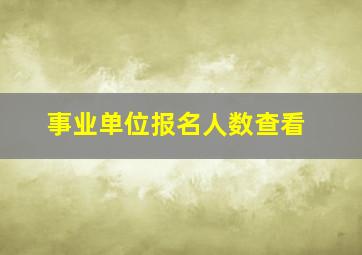 事业单位报名人数查看